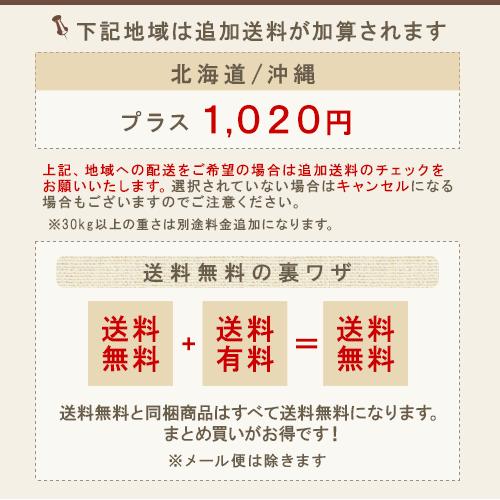 下記地域は追加送料が加算されます

北海道/沖縄

プラス 1,020円

上記、地域への配送をご希望の場合は追加送料のチェックをお願いいたします。選択されていない場合はキャンセルになる場合もございますのでご注意ください。

※30kg以上の重さは別途料金追加になります。

送料無料の裏ワザ

送料無料 + 送料有料 = 送料無料

送料無料と同梱商品はすべて送料無料になります。
まとめ買いがお得です！

※メール便は除きます